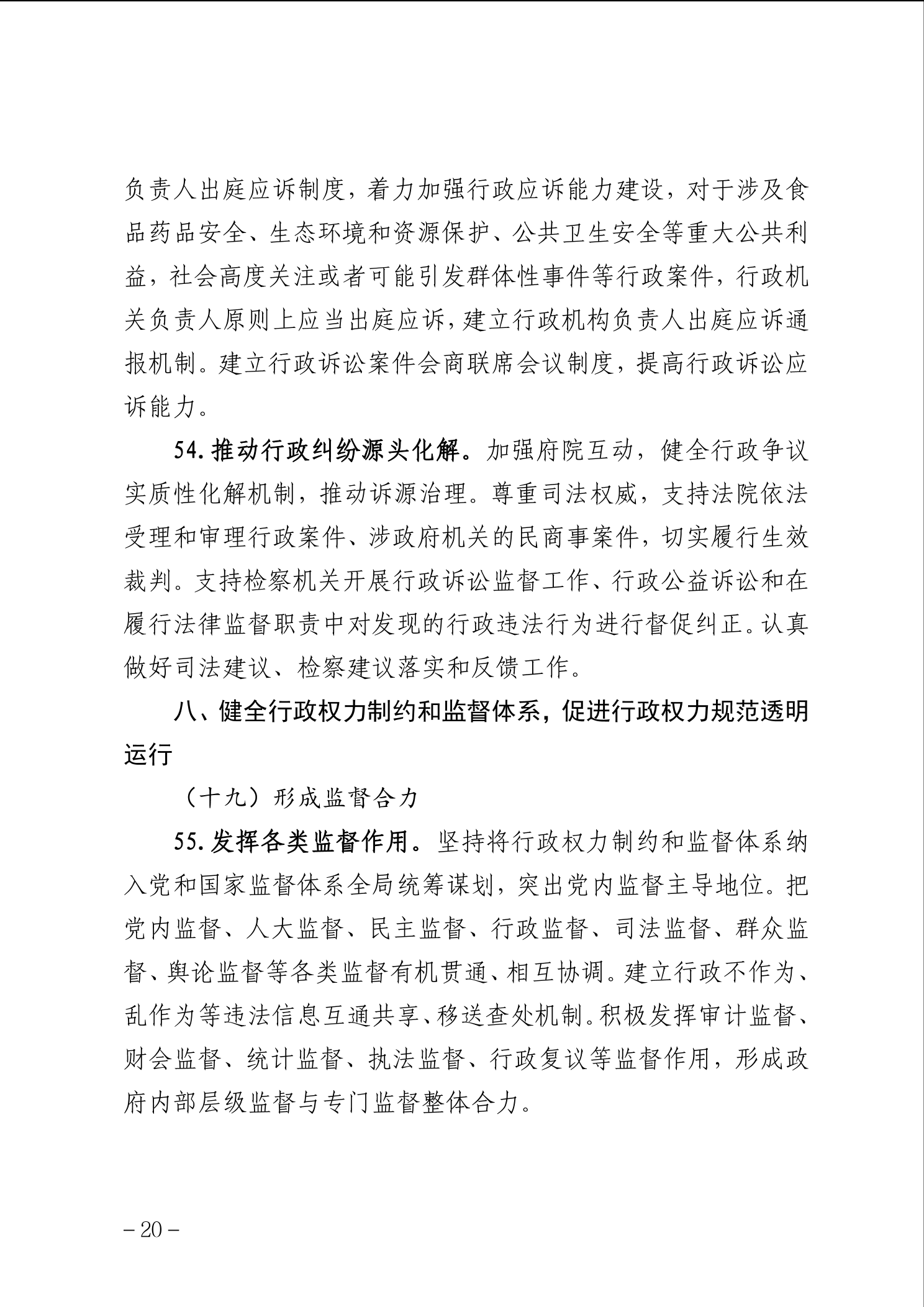 负责人出庭应诉制度，着力加强行政应诉能力建设，对于涉及食品药品安全、生态环境和资源保护、公共卫生安全等重大公共利益，社会高度关注或者可能引发群体性事件等行政案件，行政机关负责人原则上应当出庭应诉，建立行政机构负责人出庭应诉通报机制。建立行政诉讼案件会商联席会议制度，提高行政诉讼应诉能力。

54.推动行政纠纷源头化解。加强府院互动，健全行政争议实质性化解机制，推动诉源治理。尊重司法权威，支持法院依法受理和审理行政案件、涉政府机关的民商事案件，切实履行生效裁判。支持检察机关开展行政诉讼监督工作、行政公益诉讼和在履行法律监督职责中对发现的行政违法行为进行督促纠正。认真做好司法建议、检察建议落实和反馈工作。

八、健全行政权力制约和监督体系，促进行政权力规范透明运行

（十九）形成监督合力

55.发挥各类监督作用。坚持将行政权力制约和监督体系纳入党和国家监督体系全局统筹谋划，突出党内监督主导地位。把党内监督、人大监督、民主监督、行政监督、司法监督、群众监督、舆论监督等各类监督有机贯通、相互协调。建立行政不作为、乱作为等违法信息互通共享、移送查处机制。积极发挥审计监督、财会监督、统计监督、执法监督、行政复议等监督作用，形成政府内部层级监督与专门监督整体合力。

– 20 –